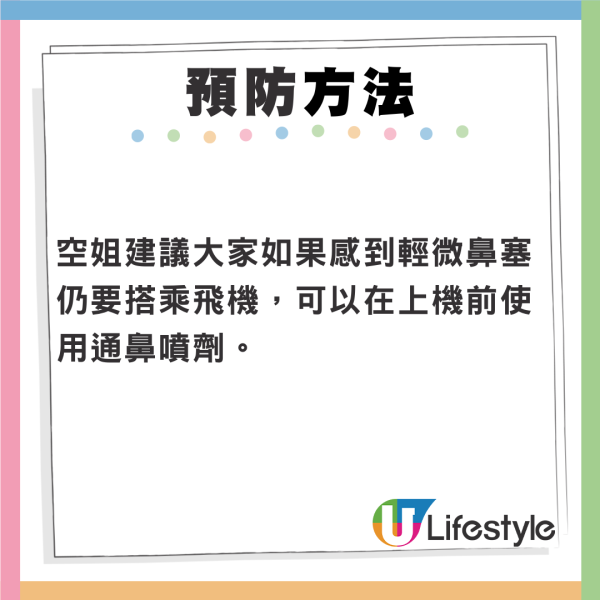 預防方法

空姐建議大家如果感到輕微鼻塞仍要搭乘飛機，可以在上機前使用通鼻噴劑。

U Lifestyle